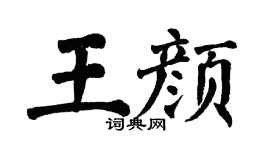 王颜
词典网